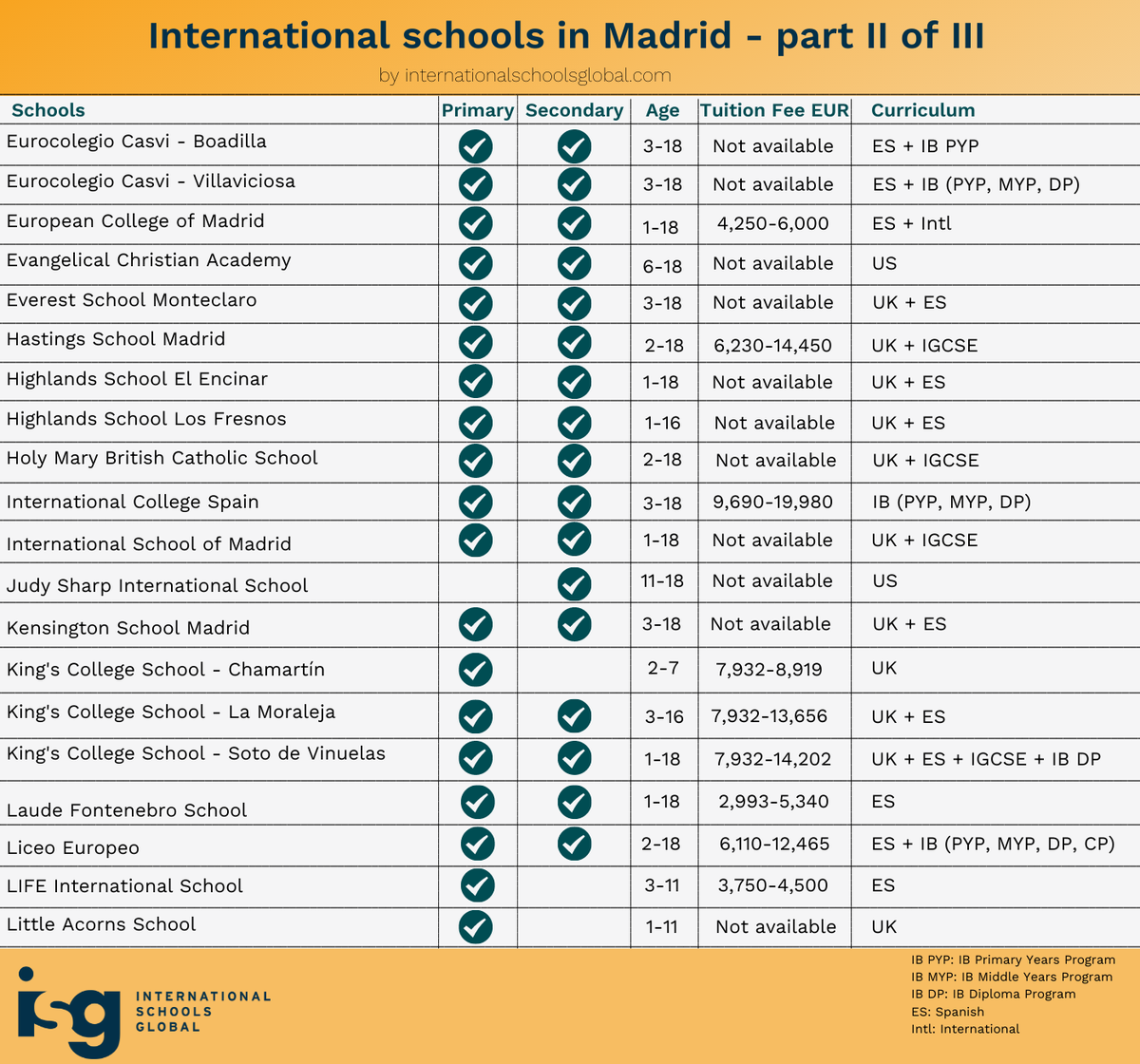 International schools in Madrid - part II of III

by internationalschoolsglobal.com

| Schools | Primary | Secondary | Age | Tuition Fee EUR | Curriculum |
|---|---|---|---|---|---|
| Eurocolegio Casvi - Boadilla | ✓ | ✓ | 3-18 | Not available | ES + IB PYP |
| Eurocolegio Casvi - Villaviciosa | ✓ | ✓ | 3-18 | Not available | ES + IB (PYP, MYP, DP) |
| European College of Madrid | ✓ | ✓ | 1-18 | 4,250-6,000 | ES + Intl |
| Evangelical Christian Academy | ✓ | ✓ | 6-18 | Not available | US |
| Everest School Monteclaro | ✓ | ✓ | 3-18 | Not available | UK + ES |
| Hastings School Madrid | ✓ | ✓ | 2-18 | 6,230-14,450 | UK + IGCSE |
| Highlands School El Encinar | ✓ | ✓ | 1-18 | Not available | UK + ES |
| Highlands School Los Fresnos | ✓ | ✓ | 1-16 | Not available | UK + ES |
| Holy Mary British Catholic School | ✓ | ✓ | 2-18 | Not available | UK + IGCSE |
| International College Spain | ✓ | ✓ | 3-18 | 9,690-19,980 | IB (PYP, MYP, DP) |
| International School of Madrid | ✓ | ✓ | 1-18 | Not available | UK + IGCSE |
| Judy Sharp International School | | ✓ | 11-18 | Not available | US |
| Kensington School Madrid | ✓ | ✓ | 3-18 | Not available | UK + ES |
| King's College School - Chamartín | ✓ | | 2-7 | 7,932-8,919 | UK |
| King's College School - La Moraleja | ✓ | ✓ | 3-16 | 7,932-13,656 | UK + ES |
| King's College School - Soto de Vinuelas | ✓ | ✓ | 1-18 | 7,932-14,202 | UK + ES + IGCSE + IB DP |
| Laude Fontenebro School | ✓ | ✓ | 1-18 | 2,993-5,340 | ES |
| Liceo Europeo | ✓ | ✓ | 2-18 | 6,110-12,465 | ES + IB (PYP, MYP, DP, CP) |
| LIFE International School | ✓ | | 3-11 | 3,750-4,500 | ES |
| Little Acorns School | ✓ | | 1-11 | Not available | UK |

isg INTERNATIONAL SCHOOLS GLOBAL

IB PYP: IB Primary Years Program
IB MYP: IB Middle Years Program
IB DP: IB Diploma Program
ES: Spanish
Intl: International